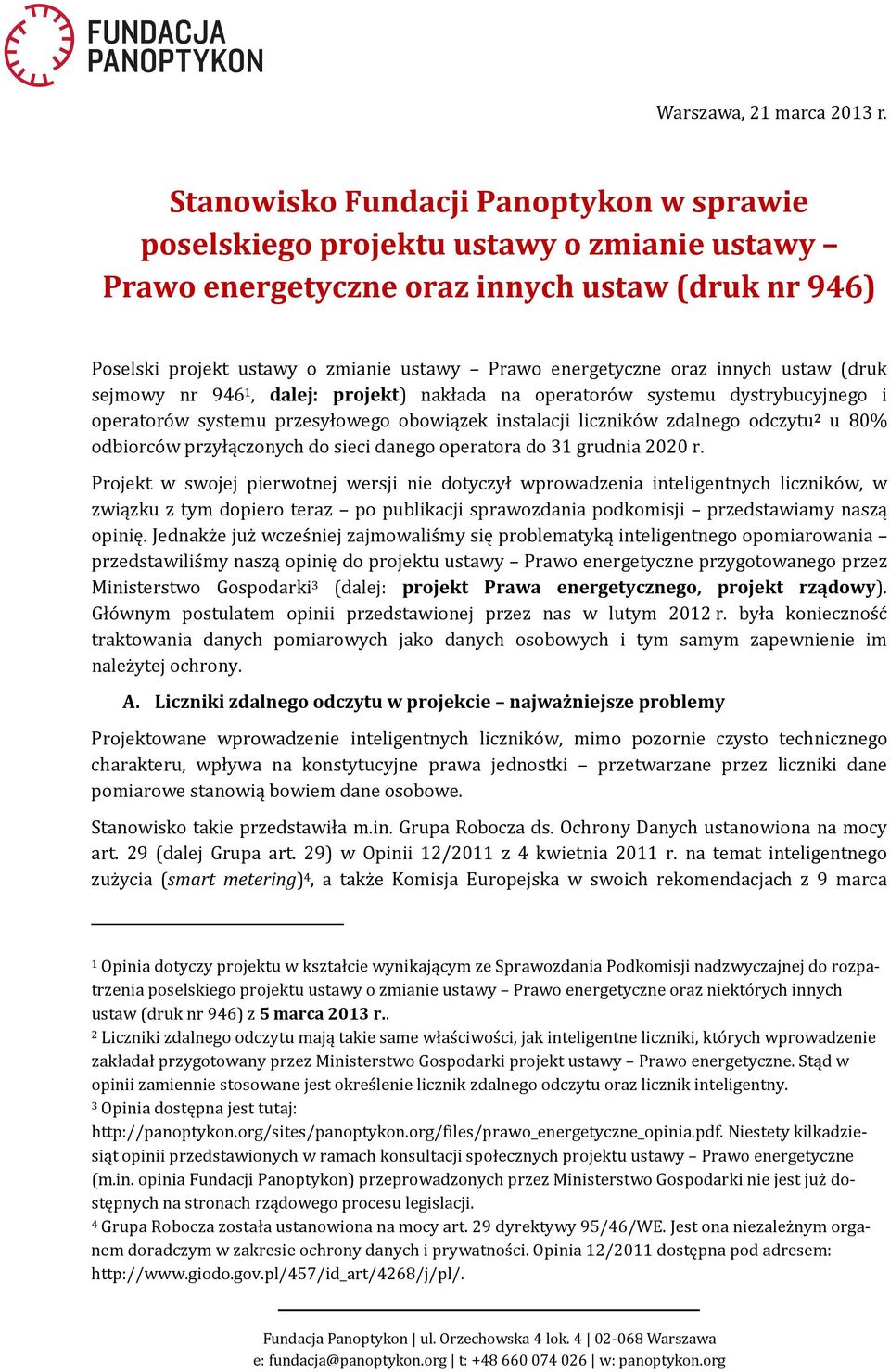 FUNDACJA PANOPTYKON

Warszawa, 21 marca 2013 r.

Stanowisko Fundacji Panoptykon w sprawie poselskiego projektu ustawy o zmianie ustawy – Prawo energetyczne oraz innych ustaw (druk nr 946)

Poselski projekt ustawy o zmianie ustawy – Prawo energetyczne oraz innych ustaw (druk sejmowy nr 946$^1$, dalej: projekt) nakłada na operatorów systemu dystrybucyjnego i operatorów systemu przesyłowego obowiązek instalacji liczników zdalnego odczytu$^2$ u 80% odbiorców przyłączonych do sieci danego operatora do 31 grudnia 2020 r.

Projekt w swojej pierwotnej wersji nie dotyczył wprowadzenia inteligentnych liczników, w związku z tym dopiero teraz – po publikacji sprawozdania podkomisji – przedstawiamy naszą opinię. Jednakże już wcześniej zajmowaliśmy się problematyką inteligentnego opomiarowania – przedstawiliśmy naszą opinię do projektu ustawy – Prawo energetyczne przygotowanego przez Ministerstwo Gospodarki$^3$ (dalej: projekt Prawa energetycznego, projekt rządowy). Głównym postulatem opinii przedstawionej przez nas w lutym 2012 r. była konieczność traktowania danych pomiarowych jako danych osobowych i tym samym zapewnienie im należytej ochrony.

A. Liczniki zdalnego odczytu w projekcie – najważniejsze problemy

Projektowane wprowadzenie inteligentnych liczników, mimo pozornie czysto technicznego charakteru, wpływa na konstytucyjne prawa jednostki – przetwarzane przez liczniki dane pomiarowe stanowią bowiem dane osobowe.

Stanowisko takie przedstawiła m.in. Grupa Robocza ds. Ochrony Danych ustanowiona na mocy art. 29 (dalej Grupa art. 29) w Opinii 12/2011 z 4 kwietnia 2011 r. na temat inteligentnego zużycia (smart metering)$^4$, a także Komisja Europejska w swoich rekomendacjach z 9 marca

$^1$ Opinia dotyczy projektu w kształcie wynikającym ze Sprawozdania Podkomisji nadzwyczajnej do rozpatrzenia poselskiego projektu ustawy o zmianie ustawy – Prawo energetyczne oraz niektórych innych ustaw (druk nr 946) z 5 marca 2013 r..
$^2$ Liczniki zdalnego odczytu mają takie same właściwości, jak inteligentne liczniki, których wprowadzenie zakładał przygotowany przez Ministerstwo Gospodarki projekt ustawy – Prawo energetyczne. Stąd w opinii zamiennie stosowane jest określenie licznik zdalnego odczytu oraz licznik inteligentny.
$^3$ Opinia dostępna jest tutaj: http://panoptykon.org/sites/panoptykon.org/files/prawo_energetyczne_opinia.pdf. Niestety kilkadziesiąt opinii przedstawionych w ramach konsultacji społecznych projektu ustawy – Prawo energetyczne (m.in. opinia Fundacji Panoptykon) przeprowadzonych przez Ministerstwo Gospodarki nie jest już dostępnych na stronach rządowego procesu legislacji.
$^4$ Grupa Robocza została ustanowiona na mocy art. 29 dyrektywy 95/46/WE. Jest ona niezależnym organem doradczym w zakresie ochrony danych i prywatności. Opinia 12/2011 dostępna pod adresem: http://www.giodo.gov.pl/457/id_art/4268/j/pl/.

Fundacja Panoptykon | ul. Orzechowska 4 lok. 4 | 02-068 Warszawa
e: fundacja@panoptykon.org | t: +48 660 074 026 | w: panoptykon.org